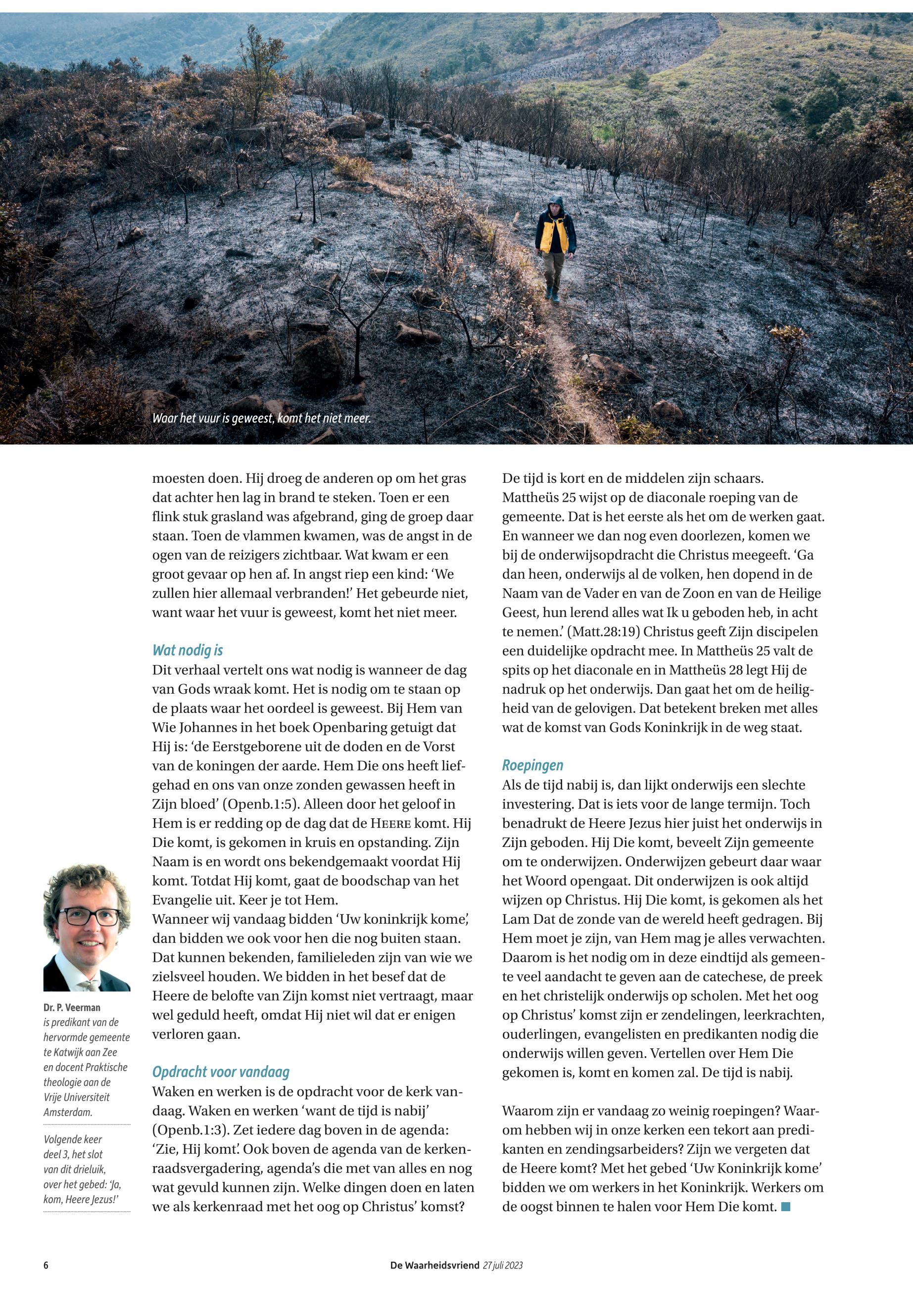 Waar het vuur is geweest, komt het niet meer.

moesten doen. Hij droeg de anderen op om het gras dat achter hen lag in brand te steken. Toen er een flink stuk grasland was afgebrand, ging de groep daar staan. Toen de vlammen kwamen, was de angst in de ogen van de reizigers zichtbaar. Wat kwam er een groot gevaar op hen af. In angst riep een kind: 'We zullen hier allemaal verbranden!' Het gebeurde niet, want waar het vuur is geweest, komt het niet meer.

Wat nodig is
Dit verhaal vertelt ons wat nodig is wanneer de dag van Gods wraak komt. Het is nodig om te staan op de plaats waar het oordeel is geweest. Bij Hem van Wie Johannes in het boek Openbaring getuigt dat Hij is: 'de Eerstgeborene uit de doden en de Vorst van de koningen der aarde. Hem Die ons heeft liefgehad en ons van onze zonden gewassen heeft in Zijn bloed' (Openb.1:5). Alleen door het geloof in Hem is er redding op de dag dat de HEERE komt. Hij Die komt, is gekomen in kruis en opstanding. Zijn Naam is en wordt ons bekendgemaakt voordat Hij komt. Totdat Hij komt, gaat de boodschap van het Evangelie uit. Keer je tot Hem.
Wanneer wij vandaag bidden 'Uw koninkrijk kome', dan bidden we ook voor hen die nog buiten staan. Dat kunnen bekenden, familieleden zijn van wie we zielsveel houden. We bidden in het besef dat de Heere de belofte van Zijn komst niet vertraagt, maar wel geduld heeft, omdat Hij niet wil dat er enigen verloren gaan.

Opdracht voor vandaag
Waken en werken is de opdracht voor de kerk vandaag. Waken en werken 'want de tijd is nabij' (Openb.1:3). Zet iedere dag boven in de agenda: 'Zie, Hij komt'. Ook boven de agenda van de kerkenraadsvergadering, agenda's die met van alles en nog wat gevuld kunnen zijn. Welke dingen doen en laten we als kerkenraad met het oog op Christus' komst?

De tijd is kort en de middelen zijn schaars. Mattheüs 25 wijst op de diaconale roeping van de gemeente. Dat is het eerste als het om de werken gaat. En wanneer we dan nog even doorlezen, komen we bij de onderwijsopdracht die Christus meegeeft. 'Ga dan heen, onderwijs al de volken, hen dopend in de Naam van de Vader en van de Zoon en van de Heilige Geest, hun lerend alles wat Ik u geboden heb, in acht te nemen.' (Matt.28:19) Christus geeft Zijn discipelen een duidelijke opdracht mee. In Mattheüs 25 valt de spits op het diaconale en in Mattheüs 28 legt Hij de nadruk op het onderwijs. Dan gaat het om de heiligheid van de gelovigen. Dat betekent breken met alles wat de komst van Gods Koninkrijk in de weg staat.

Roepingen
Als de tijd nabij is, dan lijkt onderwijs een slechte investering. Dat is iets voor de lange termijn. Toch benadrukt de Heere Jezus hier juist het onderwijs in Zijn geboden. Hij Die komt, beveelt Zijn gemeente om te onderwijzen. Onderwijzen gebeurt daar waar het Woord opengaat. Dit onderwijzen is ook altijd wijzen op Christus. Hij Die komt, is gekomen als het Lam Dat de zonde van de wereld heeft gedragen. Bij Hem moet je zijn, van Hem mag je alles verwachten. Daarom is het nodig om in deze eindtijd als gemeente veel aandacht te geven aan de catechese, de preek en het christelijk onderwijs op scholen. Met het oog op Christus' komst zijn er zendelingen, leerkrachten, ouderlingen, evangelisten en predikanten nodig die onderwijs willen geven. Vertellen over Hem Die gekomen is, komt en komen zal. De tijd is nabij.

Waarom zijn er vandaag zo weinig roepingen? Waarom hebben wij in onze kerken een tekort aan predikanten en zendingsarbeiders? Zijn we vergeten dat de Heere komt? Met het gebed 'Uw Koninkrijk kome' bidden we om werkers in het Koninkrijk. Werkers om de oogst binnen te halen voor Hem Die komt.

Dr. P. Veerman is predikant van de hervormde gemeente te Katwijk aan Zee en docent Praktische theologie aan de Vrije Universiteit Amsterdam.

Volgende keer deel 3, het slot van dit drieluik, over het gebed: 'Ja, kom, Heere Jezus!'

6 De Waarheidsvriend 27 juli 2023